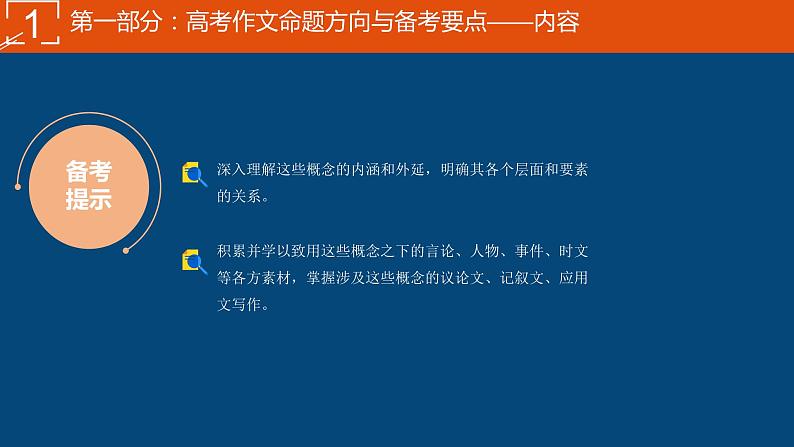 1 第一部分：高考作文命题方向与备考要点——内容

备考提示

深入理解这些概念的内涵和外延，明确其各个层面和要素的关系。

积累并学以致用这些概念之下的言论、人物、事件、时文等各方素材，掌握涉及这些概念的议论文、记叙文、应用文写作。